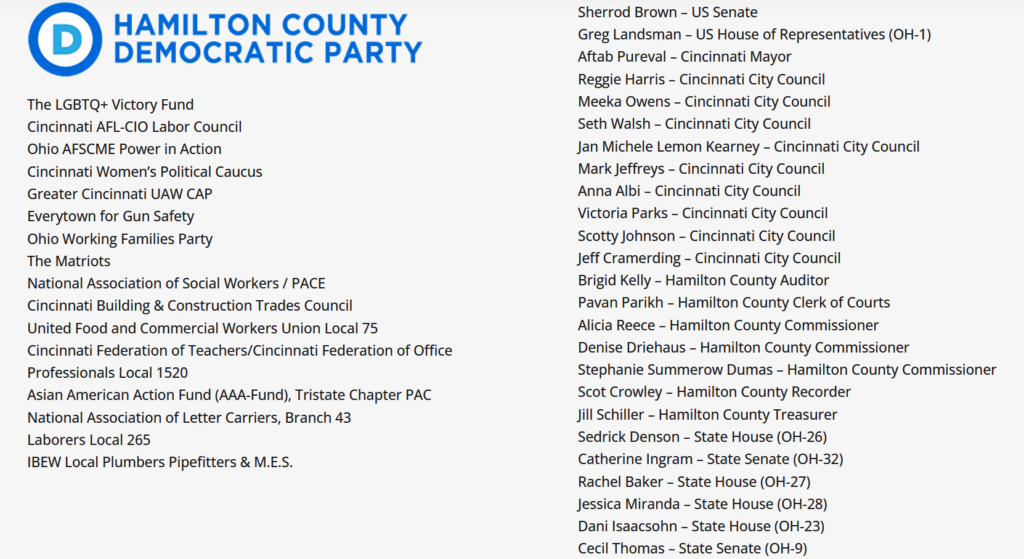 D HAMILTON COUNTY DEMOCRATIC PARTY

The LGBTQ+ Victory Fund
Cincinnati AFL-CIO Labor Council
Ohio AFSCME Power in Action
Cincinnati Women's Political Caucus
Greater Cincinnati UAW CAP
Everytown for Gun Safety
Ohio Working Families Party
The Matriots
National Association of Social Workers / PACE
Cincinnati Building & Construction Trades Council
United Food and Commercial Workers Union Local 75
Cincinnati Federation of Teachers/Cincinnati Federation of Office Professionals Local 1520
Asian American Action Fund (AAA-Fund), Tristate Chapter PAC
National Association of Letter Carriers, Branch 43
Laborers Local 265
IBEW Local Plumbers Pipefitters & M.E.S.

Sherrod Brown – US Senate
Greg Landsman – US House of Representatives (OH-1)
Aftab Pureval – Cincinnati Mayor
Reggie Harris – Cincinnati City Council
Meeka Owens – Cincinnati City Council
Seth Walsh – Cincinnati City Council
Jan Michele Lemon Kearney – Cincinnati City Council
Mark Jeffreys – Cincinnati City Council
Anna Albi – Cincinnati City Council
Victoria Parks – Cincinnati City Council
Scotty Johnson – Cincinnati City Council
Jeff Cramerding – Cincinnati City Council
Brigid Kelly – Hamilton County Auditor
Pavan Parikh – Hamilton County Clerk of Courts
Alicia Reece – Hamilton County Commissioner
Denise Driehaus – Hamilton County Commissioner
Stephanie Summerow Dumas – Hamilton County Commissioner
Scot Crowley – Hamilton County Recorder
Jill Schiller – Hamilton County Treasurer
Sedrick Denson – State House (OH-26)
Catherine Ingram – State Senate (OH-32)
Rachel Baker – State House (OH-27)
Jessica Miranda – State House (OH-28)
Dani Isaacsohn – State House (OH-23)
Cecil Thomas – State Senate (OH-9)